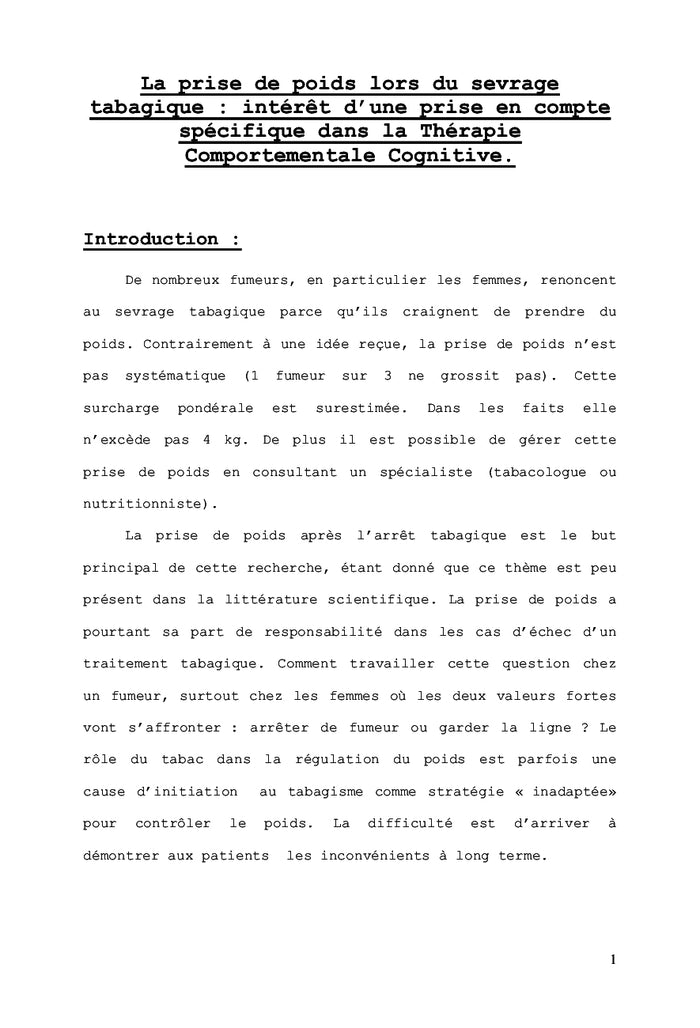 La prise de poids lors du sevrage tabagique : intérêt d'une prise en compte spécifique dans la Thérapie Comportementale Cognitive.

Introduction :

De nombreux fumeurs, en particulier les femmes, renoncent au sevrage tabagique parce qu'ils craignent de prendre du poids. Contrairement à une idée reçue, la prise de poids n'est pas systématique (1 fumeur sur 3 ne grossit pas). Cette surcharge pondérale est surestimée. Dans les faits elle n'excède pas 4 kg. De plus il est possible de gérer cette prise de poids en consultant un spécialiste (tabacologue ou nutritionniste).

La prise de poids après l'arrêt tabagique est le but principal de cette recherche, étant donné que ce thème est peu présent dans la littérature scientifique. La prise de poids a pourtant sa part de responsabilité dans les cas d'échec d'un traitement tabagique. Comment travailler cette question chez un fumeur, surtout chez les femmes où les deux valeurs fortes vont s'affronter : arrêter de fumeur ou garder la ligne ? Le rôle du tabac dans la régulation du poids est parfois une cause d'initiation au tabagisme comme stratégie « inadaptée» pour contrôler le poids. La difficulté est d'arriver à démontrer aux patients les inconvénients à long terme.

1